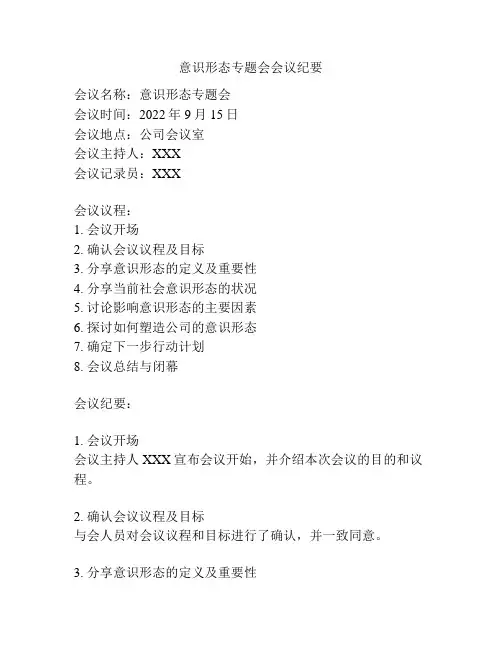 意识形态专题会会议纪要

会议名称：意识形态专题会
会议时间：2022 年 9 月 15 日
会议地点：公司会议室
会议主持人：XXX
会议记录员：XXX

会议议程：
1. 会议开场
2. 确认会议议程及目标
3. 分享意识形态的定义及重要性
4. 分享当前社会意识形态的状况
5. 讨论影响意识形态的主要因素
6. 探讨如何塑造公司的意识形态
7. 确定下一步行动计划
8. 会议总结与闭幕

会议纪要：

1. 会议开场
会议主持人 XXX 宣布会议开始，并介绍本次会议的目的和议程。

2. 确认会议议程及目标
与会人员对会议议程和目标进行了确认，并一致同意。

3. 分享意识形态的定义及重要性